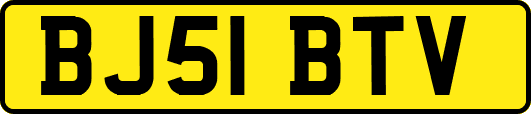 BJ51 BTV